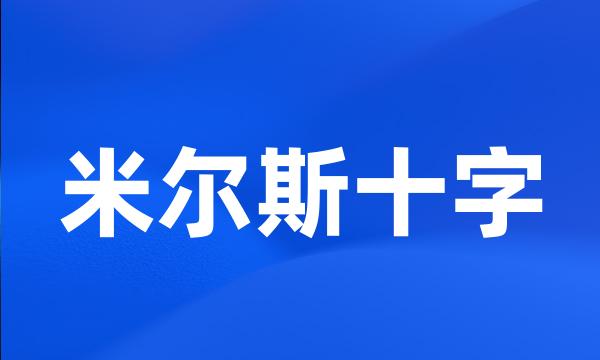 米尔斯十字